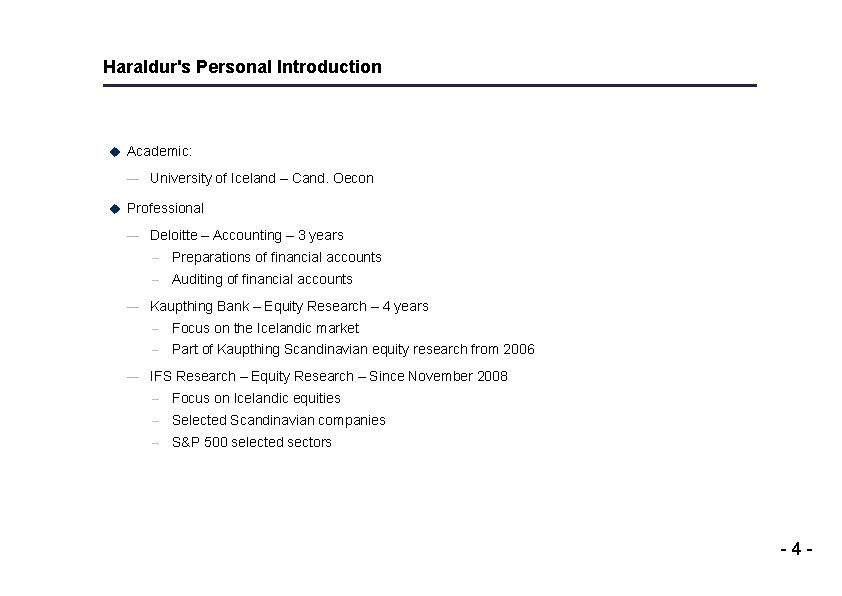 Haraldur's Personal Introduction

◆ Academic:

— University of Iceland – Cand. Oecon

◆ Professional

— Deloitte – Accounting – 3 years

– Preparations of financial accounts

– Auditing of financial accounts

— Kaupthing Bank – Equity Research – 4 years

– Focus on the Icelandic market

– Part of Kaupthing Scandinavian equity research from 2006

— IFS Research – Equity Research – Since November 2008

– Focus on Icelandic equities

– Selected Scandinavian companies

– S&P 500 selected sectors

- 4 -